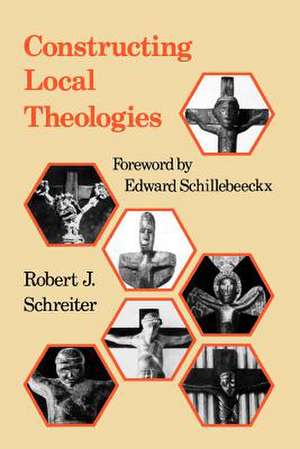 Constructing Local Theologies

Foreword by Edward Schillebeeckx

Robert J. Schreiter